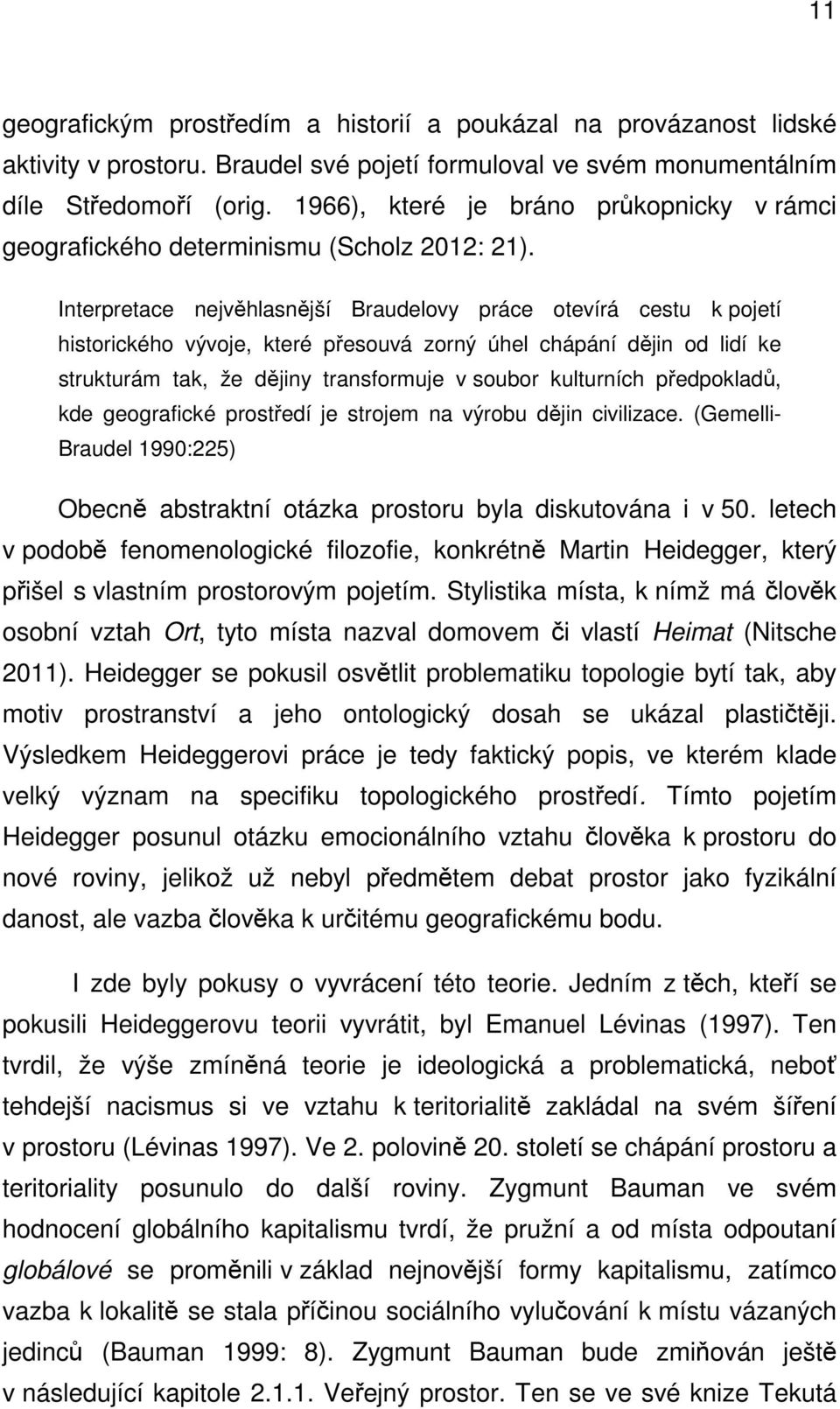 11

geografickým prostředím a historií a poukázal na provázanost lidské aktivity v prostoru. Braudel své pojetí formuloval ve svém monumentálním díle Středomoří (orig. 1966), které je bráno průkopnicky v rámci geografického determinismu (Scholz 2012: 21).

Interpretace nejvěhlasnější Braudelovy práce otevírá cestu k pojetí historického vývoje, které přesouvá zorný úhel chápání dějin od lidí ke strukturám tak, že dějiny transformuje v soubor kulturních předpokladů, kde geografické prostředí je strojem na výrobu dějin civilizace. (Gemelli-Braudel 1990:225)

Obecně abstraktní otázka prostoru byla diskutována i v 50. letech v podobě fenomenologické filozofie, konkrétně Martin Heidegger, který přišel s vlastním prostorovým pojetím. Stylistika místa, k nímž má člověk osobní vztah Ort, tyto místa nazval domovem či vlastí Heimat (Nitsche 2011). Heidegger se pokusil osvětlit problematiku topologie bytí tak, aby motiv prostranství a jeho ontologický dosah se ukázal plastičtěji. Výsledkem Heideggerovi práce je tedy faktický popis, ve kterém klade velký význam na specifiku topologického prostředí. Tímto pojetím Heidegger posunul otázku emocionálního vztahu člověka k prostoru do nové roviny, jelikož už nebyl předmětem debat prostor jako fyzikální danost, ale vazba člověka k určitému geografickému bodu.

I zde byly pokusy o vyvrácení této teorie. Jedním z těch, kteří se pokusili Heideggerovu teorii vyvrátit, byl Emanuel Lévinas (1997). Ten tvrdil, že výše zmíněná teorie je ideologická a problematická, neboť tehdejší nacismus si ve vztahu k teritorialitě zakládal na svém šíření v prostoru (Lévinas 1997). Ve 2. polovině 20. století se chápání prostoru a teritoriality posunulo do další roviny. Zygmunt Bauman ve svém hodnocení globálního kapitalismu tvrdí, že pružní a od místa odpoutaní globálové se proměnili v základ nejnovější formy kapitalismu, zatímco vazba k lokalitě se stala příčinou sociálního vylučování k místu vázaných jedinců (Bauman 1999: 8). Zygmunt Bauman bude zmiňován ještě v následující kapitole 2.1.1. Veřejný prostor. Ten se ve své knize Tekutá